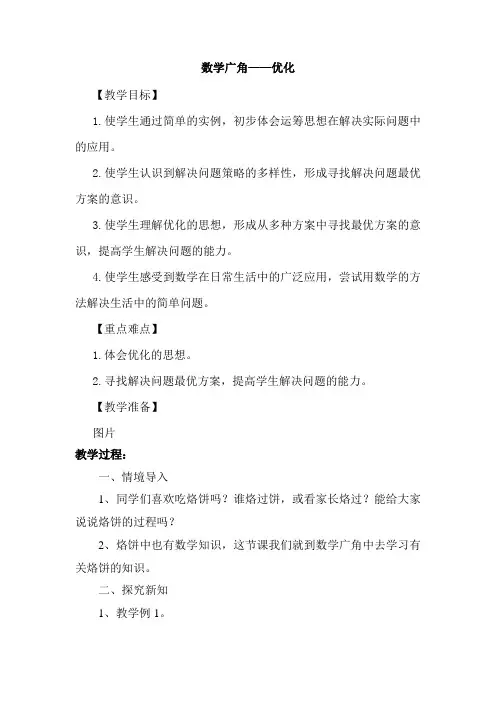 数学广角——优化

【教学目标】

1. 使学生通过简单的实例，初步体会运筹思想在解决实际问题中的应用。

2. 使学生认识到解决问题策略的多样性，形成寻找解决问题最优方案的意识。

3. 使学生理解优化的思想，形成从多种方案中寻找最优方案的意识，提高学生解决问题的能力。

4. 使学生感受到数学在日常生活中的广泛应用，尝试用数学的方法解决生活中的简单问题。

【重点难点】

1. 体会优化的思想。

2. 寻找解决问题最优方案，提高学生解决问题的能力。

【教学准备】

图片

教学过程：

一、情境导入

1、同学们喜欢吃烙饼吗？谁烙过饼，或看家长烙过？能给大家说说烙饼的过程吗？

2、烙饼中也有数学知识，这节课我们就到数学广角中去学习有关烙饼的知识。

二、探究新知

1、教学例 1。